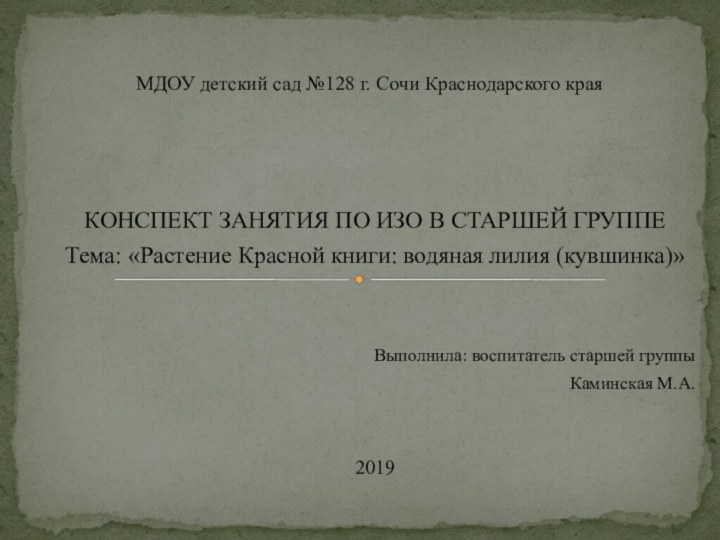 МДОУ детский сад №128 г. Сочи Краснодарского края

КОНСПЕКТ ЗАНЯТИЯ ПО ИЗО В СТАРШЕЙ ГРУППЕ
Тема: «Растение Красной книги: водяная лилия (кувшинка)»

Выполнила: воспитатель старшей группы
Каминская М.А.

2019